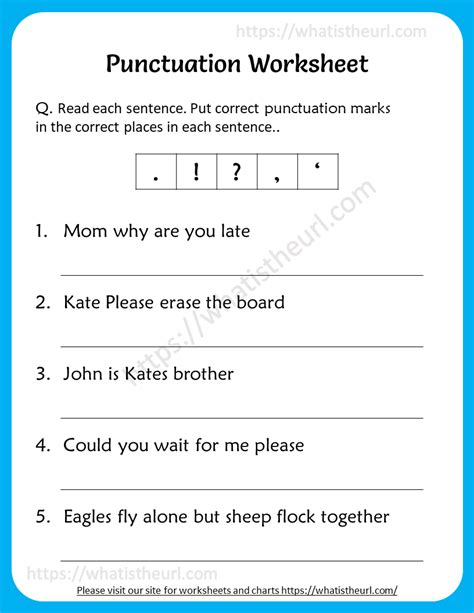 https://whatistheurl.com

Punctuation Worksheet

Q. Read each sentence. Put correct punctuation marks in the correct places in each sentence..

| . | ! | ? | , | ‘ |
|---|---|---|---|---|

https://whatistheurl.com

1. Mom why are you late

2. Kate Please erase the board

3. John is Kates brother

4. Could you wait for me please

5. Eagles fly alone but sheep flock together

https://whatistheurl.com

Please visit our site for worksheets and charts https://whatistheurl.com/